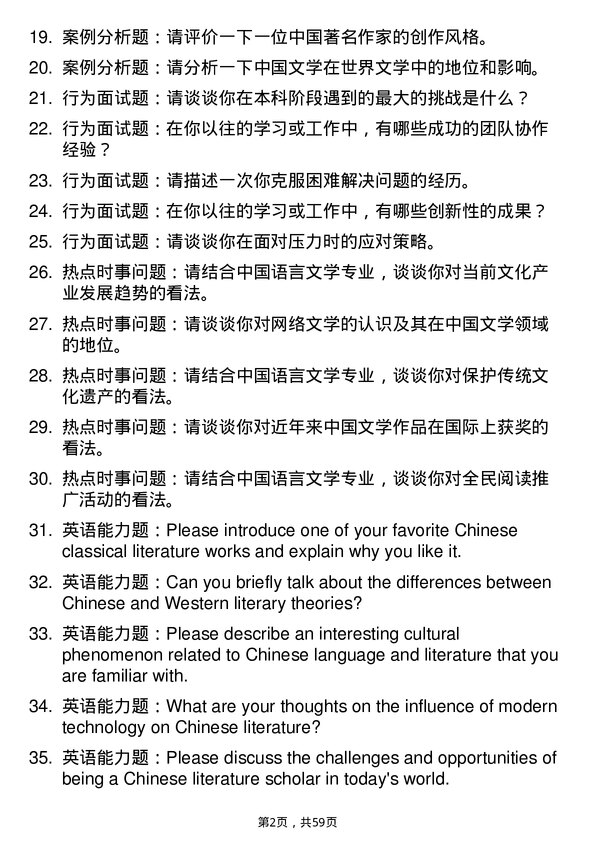 19. 案例分析题：请评价一下一位中国著名作家的创作风格。

20. 案例分析题：请分析一下中国文学在世界文学中的地位和影响。

21. 行为面试题：请谈谈你在本科阶段遇到的最大的挑战是什么？

22. 行为面试题：在你以往的学习或工作中，有哪些成功的团队协作经验？

23. 行为面试题：请描述一次你克服困难解决问题的经历。

24. 行为面试题：在你以往的学习或工作中，有哪些创新性的成果？

25. 行为面试题：请谈谈你在面对压力时的应对策略。

26. 热点时事问题：请结合中国语言文学专业，谈谈你对当前文化产业发展趋势的看法。

27. 热点时事问题：请谈谈你对网络文学的认识及其在中国文学领域的地位。

28. 热点时事问题：请结合中国语言文学专业，谈谈你对保护传统文化遗产的看法。

29. 热点时事问题：请谈谈你对近年来中国文学作品在国际上获奖的看法。

30. 热点时事问题：请结合中国语言文学专业，谈谈你对全民阅读推广活动的看法。

31. 英语能力题：Please introduce one of your favorite Chinese classical literature works and explain why you like it.

32. 英语能力题：Can you briefly talk about the differences between Chinese and Western literary theories?

33. 英语能力题：Please describe an interesting cultural phenomenon related to Chinese language and literature that you are familiar with.

34. 英语能力题：What are your thoughts on the influence of modern technology on Chinese literature?

35. 英语能力题：Please discuss the challenges and opportunities of being a Chinese literature scholar in today's world.

第2页，共59页